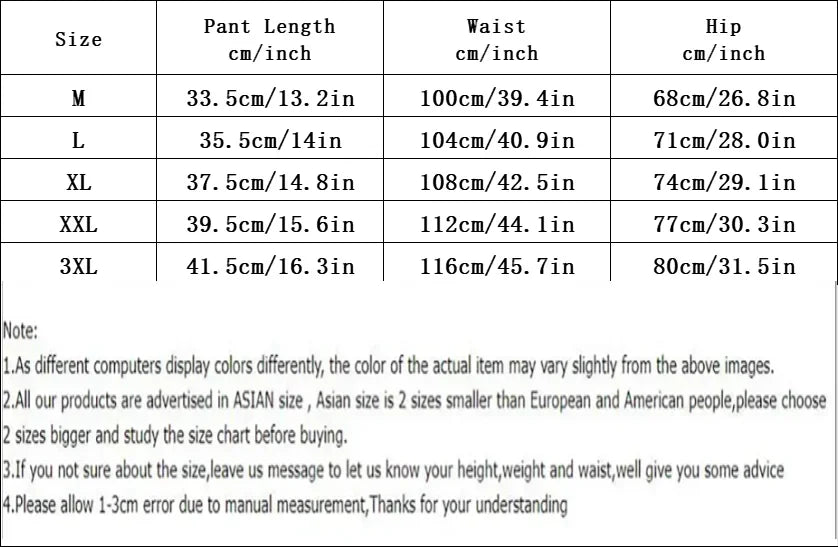 | Size | Pant Length cm/inch | Waist cm/inch | Hip cm/inch |
|---|---|---|---|
| M | 33.5cm/13.2in | 100cm/39.4in | 68cm/26.8in |
| L | 35.5cm/14in | 104cm/40.9in | 71cm/28.0in |
| XL | 37.5cm/14.8in | 108cm/42.5in | 74cm/29.1in |
| XXL | 39.5cm/15.6in | 112cm/44.1in | 77cm/30.3in |
| 3XL | 41.5cm/16.3in | 116cm/45.7in | 80cm/31.5in |

Note:
1.As different computers display colors differently, the color of the actual item may vary slightly from the above images.
2.All our products are advertised in ASIAN size , Asian size is 2 sizes smaller than European and American people,please choose 2 sizes bigger and study the size chart before buying.
3.If you not sure about the size,leave us message to let us know your height,weight and waist,well give you some advice
4.Please allow 1-3cm error due to manual measurement,Thanks for your understanding